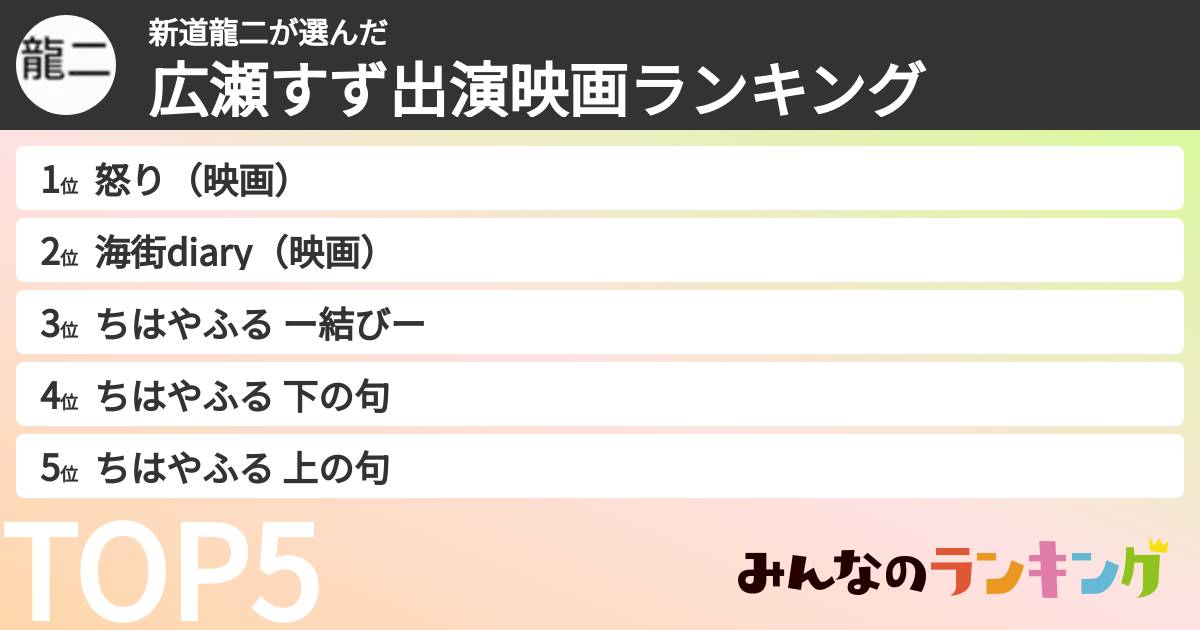 龍二

新道龍二が選んだ
広瀬すず出演映画ランキング

1位 怒り（映画）

2位 海街diary（映画）

3位 ちはやふる ー結びー

4位 ちはやふる 下の句

5位 ちはやふる 上の句

TOP5

みんなのランキング